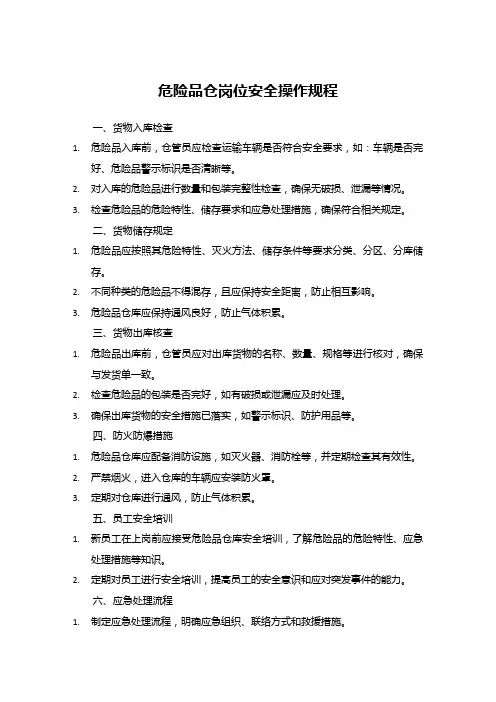 危险品仓岗位安全操作规程

一、货物入库检查

1. 危险品入库前，仓管员应检查运输车辆是否符合安全要求，如：车辆是否完好、危险品警示标识是否清晰等。

2. 对入库的危险品进行数量和包装完整性检查，确保无破损、泄漏等情况。

3. 检查危险品的危险特性、储存要求和应急处理措施，确保符合相关规定。

二、货物储存规定

1. 危险品应按照其危险特性、灭火方法、储存条件等要求分类、分区、分库储存。

2. 不同种类的危险品不得混存，且应保持安全距离，防止相互影响。

3. 危险品仓库应保持通风良好，防止气体积累。

三、货物出库核查

1. 危险品出库前，仓管员应对出库货物的名称、数量、规格等进行核对，确保与发货单一致。

2. 检查危险品的包装是否完好，如有破损或泄漏应及时处理。

3. 确保出库货物的安全措施已落实，如警示标识、防护用品等。

四、防火防爆措施

1. 危险品仓库应配备消防设施，如灭火器、消防栓等，并定期检查其有效性。

2. 严禁烟火，进入仓库的车辆应安装防火罩。

3. 定期对仓库进行通风，防止气体积累。

五、员工安全培训

1. 新员工在上岗前应接受危险品仓库安全培训，了解危险品的危险特性、应急处理措施等知识。

2. 定期对员工进行安全培训，提高员工的安全意识和应对突发事件的能力。

六、应急处理流程

1. 制定应急处理流程，明确应急组织、联络方式和救援措施。